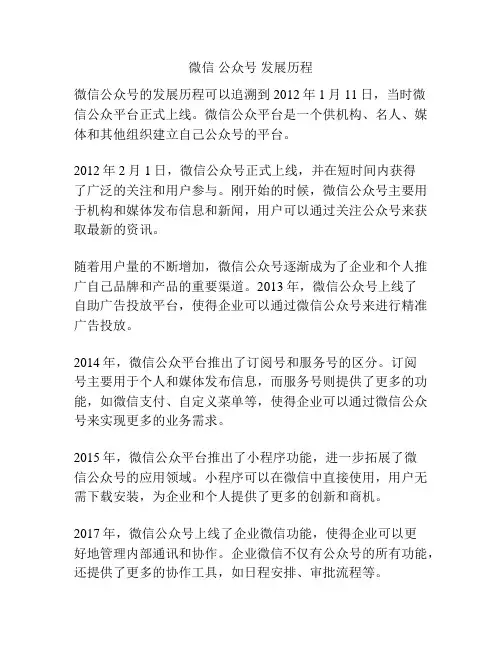 微信 公众号 发展历程

微信公众号的发展历程可以追溯到 2012 年 1 月 11 日，当时微信公众平台正式上线。微信公众平台是一个供机构、名人、媒体和其他组织建立自己公众号的平台。

2012 年 2 月 1 日，微信公众号正式上线，并在短时间内获得了广泛的关注和用户参与。刚开始的时候，微信公众号主要用于机构和媒体发布信息和新闻，用户可以通过关注公众号来获取最新的资讯。

随着用户量的不断增加，微信公众号逐渐成为了企业和个人推广自己品牌和产品的重要渠道。2013 年，微信公众号上线了自助广告投放平台，使得企业可以通过微信公众号来进行精准广告投放。

2014 年，微信公众平台推出了订阅号和服务号的区分。订阅号主要用于个人和媒体发布信息，而服务号则提供了更多的功能，如微信支付、自定义菜单等，使得企业可以通过微信公众号来实现更多的业务需求。

2015 年，微信公众平台推出了小程序功能，进一步拓展了微信公众号的应用领域。小程序可以在微信中直接使用，用户无需下载安装，为企业和个人提供了更多的创新和商机。

2017 年，微信公众号上线了企业微信功能，使得企业可以更好地管理内部通讯和协作。企业微信不仅有公众号的所有功能，还提供了更多的协作工具，如日程安排、审批流程等。